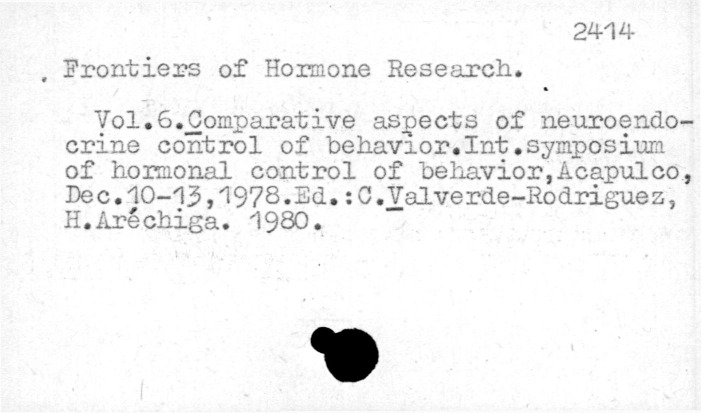 2414

Frontiers of Hormone Research.

Vol.6.Comparative aspects of neuroendocrine control of behavior.Int.symposium of hormonal control of behavior,Acapulco, Dec.10-13,1978.Ed.:C.Valverde-Rodriguez, H.Aréchiga. 1980.